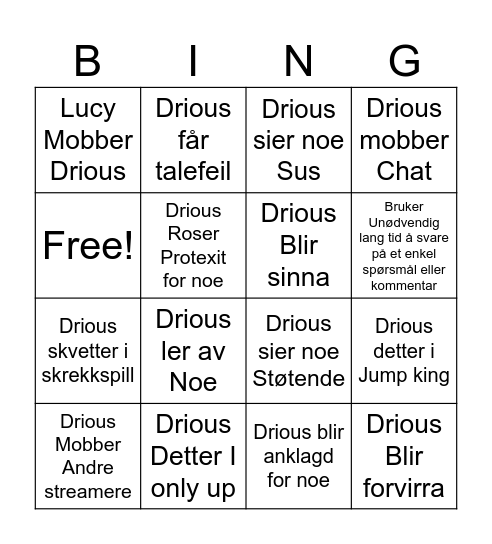 | B | I | N | G |
|---|---|---|---|
| Lucy Mobber Drious | Drious får talefeil | Drious sier noe Sus | Drious mobber Chat |
| Free! | Drious Roser Protexit for noe | Drious Blir sinna | Bruker Unødvendig lang tid å svare på et enkel spørsmål eller kommentar |
| Drious skvetter i skrekkspill | Drious ler av Noe | Drious sier noe Støtende | Drious detter i Jump king |
| Drious Mobber Andre streamere | Drious Detter I only up | Drious blir anklagd for noe | Drious Blir forvirra |